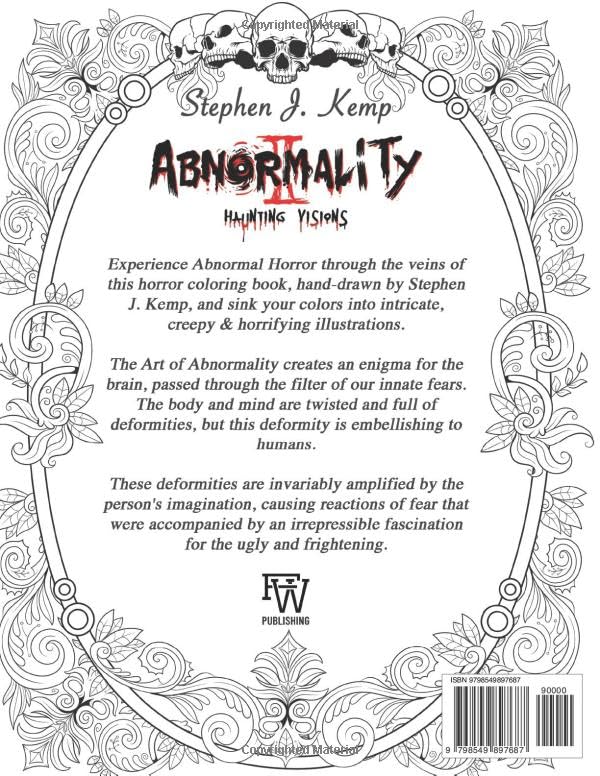 Copyrighted Material

Stephen J. Kemp

ABNORMALITY II

HAUNTING VISIONS

Experience Abnormal Horror through the veins of this horror coloring book, hand-drawn by Stephen J. Kemp, and sink your colors into intricate, creepy & horrifying illustrations.

The Art of Abnormality creates an enigma for the brain, passed through the filter of our innate fears. The body and mind are twisted and full of deformities, but this deformity is embellishing to humans.

These deformities are invariably amplified by the person's imagination, causing reactions of fear that were accompanied by an irrepressible fascination for the ugly and frightening.

FW

PUBLISHING

ISBN 9798549897687

90000

9 798549 897687

Copyrighted Material